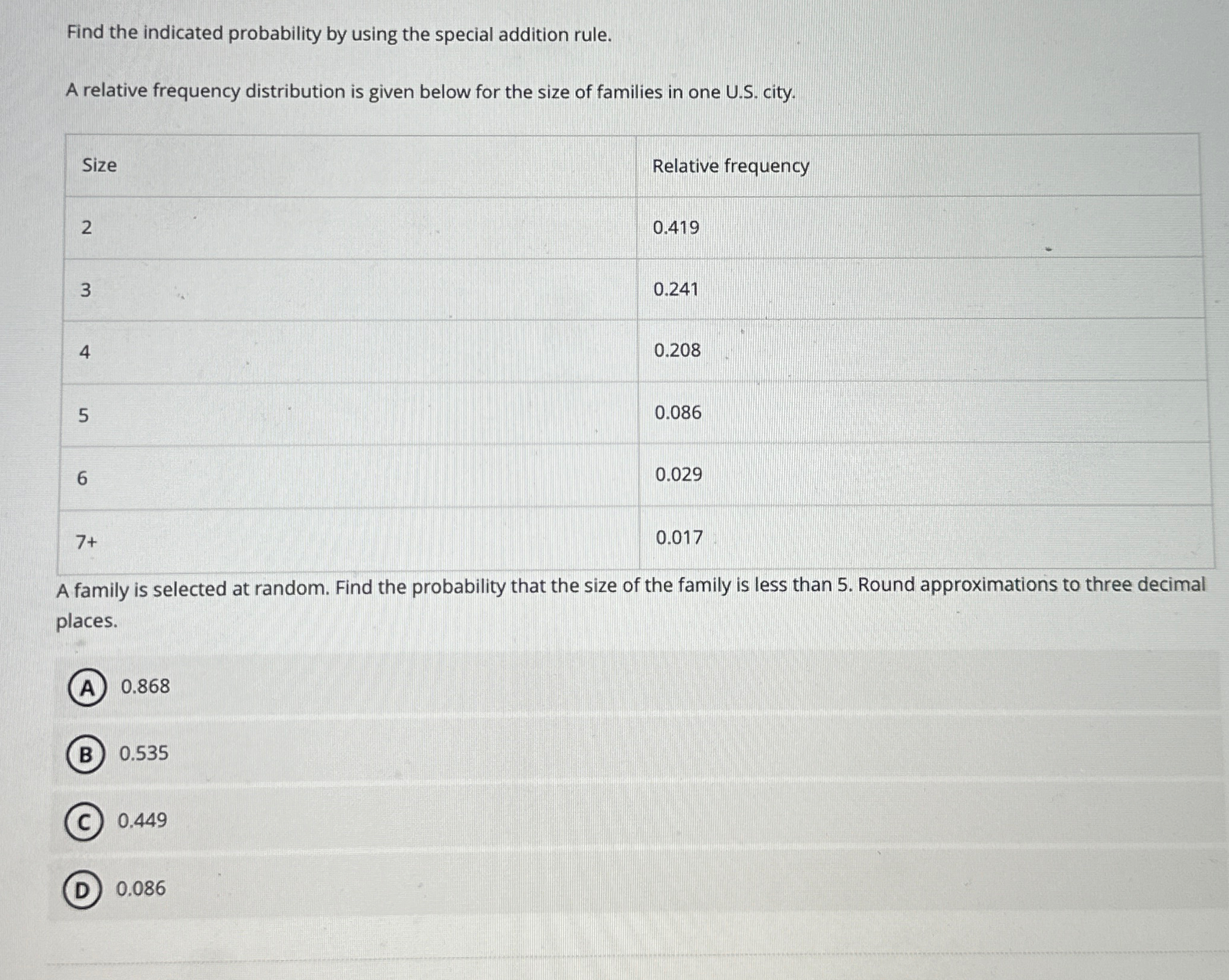 Find the indicated probability by using the special addition rule.

A relative frequency distribution is given below for the size of families in one U.S. city.

| Size | Relative frequency |
|---|---|
| 2 | 0.419 |
| 3 | 0.241 |
| 4 | 0.208 |
| 5 | 0.086 |
| 6 | 0.029 |
| 7+ | 0.017 |

A family is selected at random. Find the probability that the size of the family is less than 5. Round approximations to three decimal places.

A 0.868

B 0.535

C 0.449

D 0.086